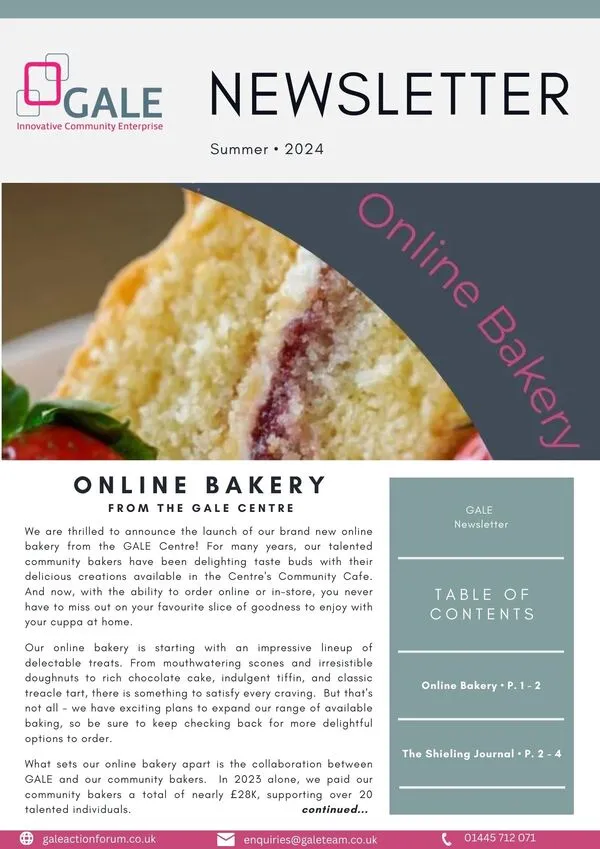 GALE
Innovative Community Enterprise

NEWSLETTER

Summer • 2024

Online Bakery

ONLINE BAKERY
FROM THE GALE CENTRE

We are thrilled to announce the launch of our brand new online bakery from the GALE Centre! For many years, our talented community bakers have been delighting taste buds with their delicious creations available in the Centre's Community Cafe. And now, with the ability to order online or in-store, you never have to miss out on your favourite slice of goodness to enjoy with your cuppa at home.

Our online bakery is starting with an impressive lineup of delectable treats. From mouthwatering scones and irresistible doughnuts to rich chocolate cake, indulgent tiffin, and classic treacle tart, there is something to satisfy every craving. But that's not all – we have exciting plans to expand our range of available baking, so be sure to keep checking back for more delightful options to order.

What sets our online bakery apart is the collaboration between GALE and our community bakers. In 2023 alone, we paid our community bakers a total of nearly £28K, supporting over 20 talented individuals. continued...

GALE
Newsletter

TABLE OF CONTENTS

Online Bakery • P. 1 - 2

The Shieling Journal • P. 2 - 4

galeactionforum.co.uk
enquiries@galeteam.co.uk
01445 712 071